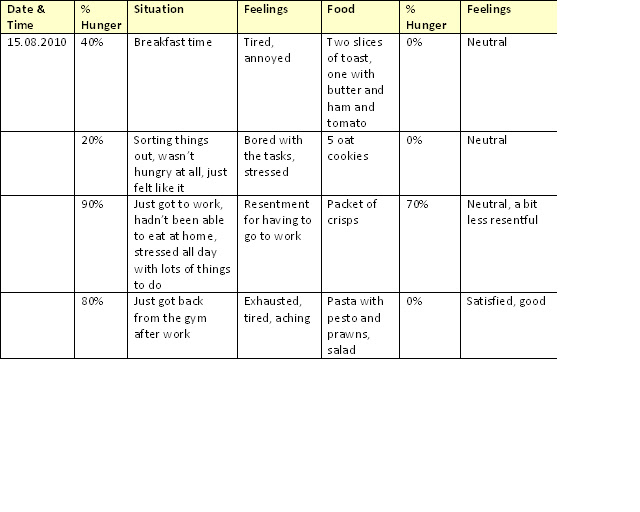 | Date & Time | % Hunger | Situation | Feelings | Food | % Hunger | Feelings |
|---|---|---|---|---|---|---|
| 15.08.2010 | 40% | Breakfast time | Tired, annoyed | Two slices of toast, one with butter and ham and tomato | 0% | Neutral |
|  | 20% | Sorting things out, wasn't hungry at all, just felt like it | Bored with the tasks, stressed | 5 oat cookies | 0% | Neutral |
|  | 90% | Just got to work, hadn't been able to eat at home, stressed all day with lots of things to do | Resentment for having to go to work | Packet of crisps | 70% | Neutral, a bit less resentful |
|  | 80% | Just got back from the gym after work | Exhausted, tired, aching | Pasta with pesto and prawns, salad | 0% | Satisfied, good |